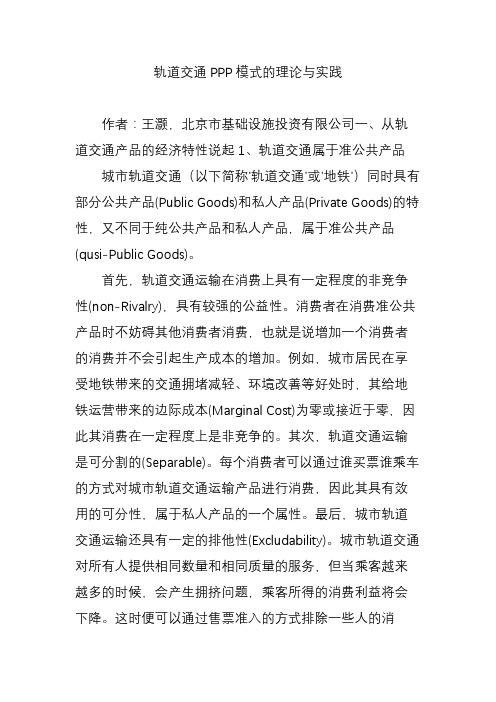 轨道交通 PPP 模式的理论与实践

作者：王灏，北京市基础设施投资有限公司一、从轨道交通产品的经济特性说起 1、轨道交通属于准公共产品

城市轨道交通（以下简称‘轨道交通’或‘地铁’）同时具有部分公共产品(Public Goods)和私人产品(Private Goods)的特性，又不同于纯公共产品和私人产品，属于准公共产品(qusi-Public Goods)。

首先，轨道交通运输在消费上具有一定程度的非竞争性(non-Rivalry)，具有较强的公益性。消费者在消费准公共产品时不妨碍其他消费者消费，也就是说增加一个消费者的消费并不会引起生产成本的增加。例如，城市居民在享受地铁带来的交通拥堵减轻、环境改善等好处时，其给地铁运营带来的边际成本(Marginal Cost)为零或接近于零，因此其消费在一定程度上是非竞争的。其次，轨道交通运输是可分割的(Separable)。每个消费者可以通过谁买票谁乘车的方式对城市轨道交通运输产品进行消费，因此其具有效用的可分性，属于私人产品的一个属性。最后，城市轨道交通运输还具有一定的排他性(Excludability)。城市轨道交通对所有人提供相同数量和相同质量的服务，但当乘客越来越多的时候，会产生拥挤问题，乘客所得的消费利益将会下降。这时便可以通过售票准入的方式排除一些人的消